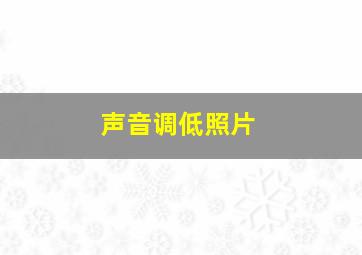 声音调低照片